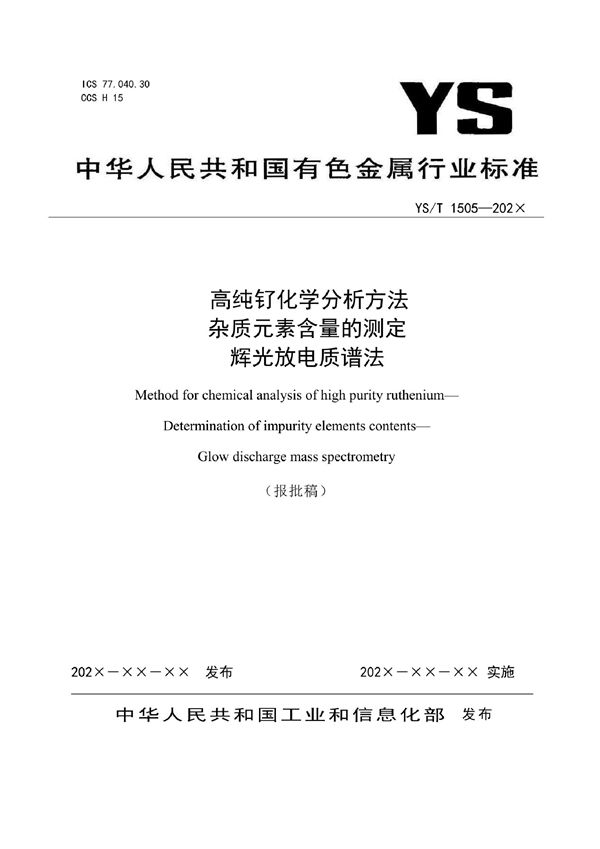 ICS 77.040.30
CCS H 15

YS

中华人民共和国有色金属行业标准

YS/T 1505—202×

高纯钌化学分析方法
杂质元素含量的测定
辉光放电质谱法

Method for chemical analysis of high purity ruthenium—
Determination of impurity elements contents—
Glow discharge mass spectrometry

（报批稿）

202×－××－×× 发布

202×－××－×× 实施

中华人民共和国工业和信息化部 发布